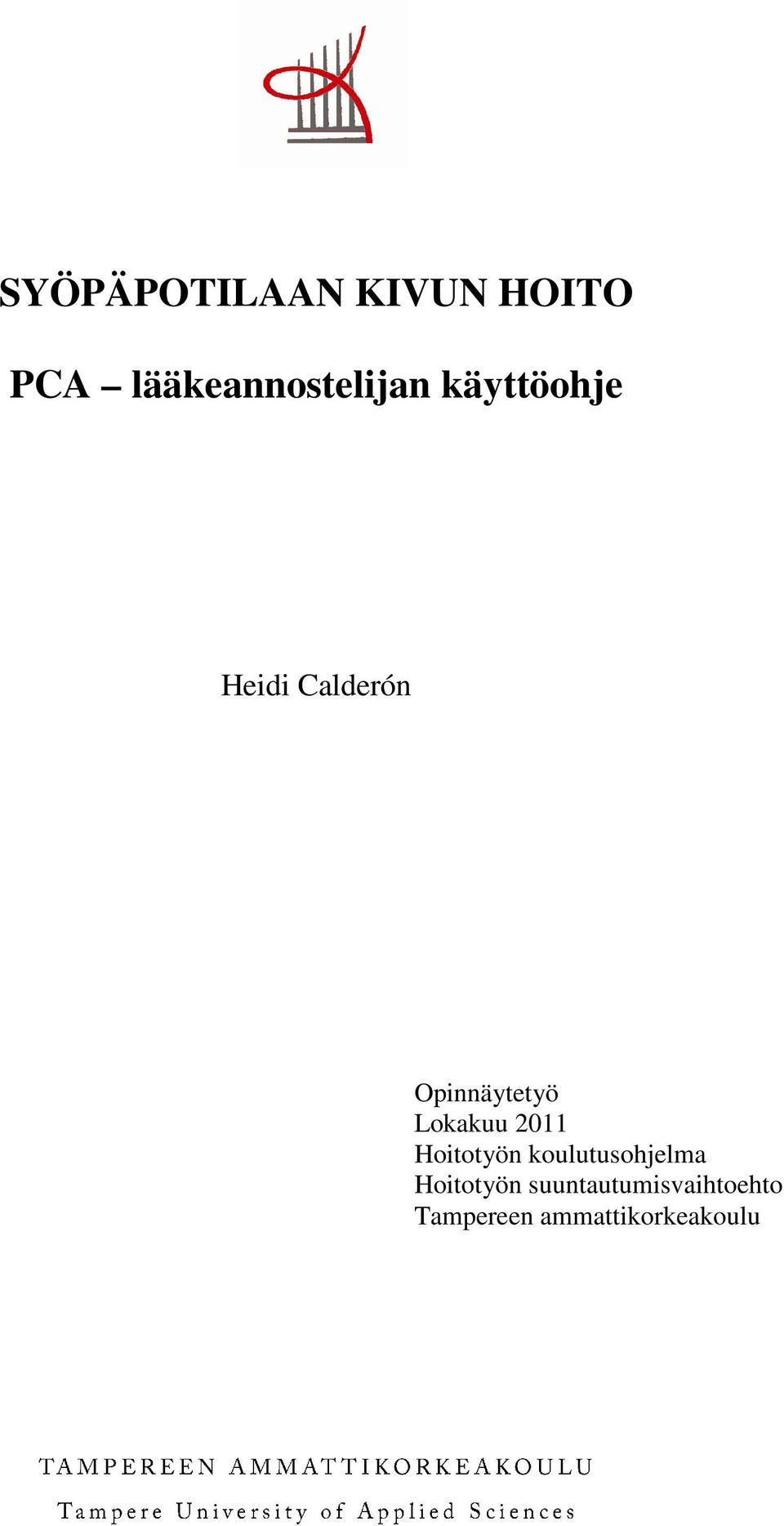 SYÖPÄPOTILAAN KIVUN HOITO

PCA – lääkeannostelijan käyttöohje

Heidi Calderón

Opinnäytetyö
Lokakuu 2011
Hoitotyön koulutusohjelma
Hoitotyön suuntautumisvaihtoehto
Tampereen ammattikorkeakoulu

TAMPEREEN AMMATTIKORKEAKOULU
Tampere University of Applied Sciences